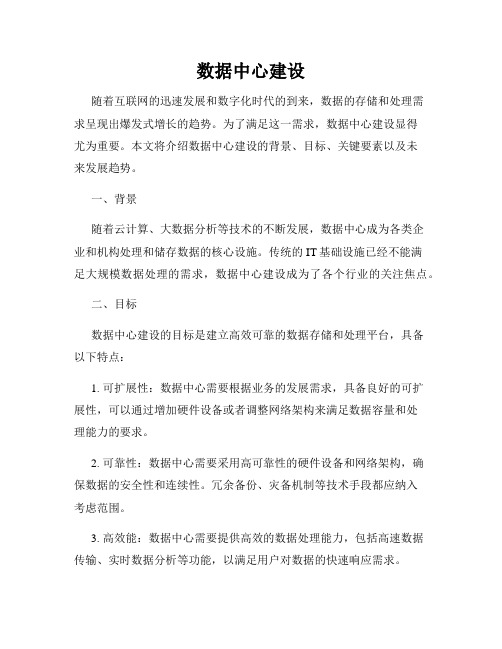 数据中心建设

随着互联网的迅速发展和数字化时代的到来，数据的存储和处理需求呈现出爆发式增长的趋势。为了满足这一需求，数据中心建设显得尤为重要。本文将介绍数据中心建设的背景、目标、关键要素以及未来发展趋势。

一、背景

随着云计算、大数据分析等技术的不断发展，数据中心成为各类企业和机构处理和储存数据的核心设施。传统的 IT 基础设施已经不能满足大规模数据处理的需求，数据中心建设成为了各个行业的关注焦点。

二、目标

数据中心建设的目标是建立高效可靠的数据存储和处理平台，具备以下特点：

1. 可扩展性：数据中心需要根据业务的发展需求，具备良好的可扩展性，可以通过增加硬件设备或者调整网络架构来满足数据容量和处理能力的要求。

2. 可靠性：数据中心需要采用高可靠性的硬件设备和网络架构，确保数据的安全性和连续性。冗余备份、灾备机制等技术手段都应纳入考虑范围。

3. 高效能：数据中心需要提供高效的数据处理能力，包括高速数据传输、实时数据分析等功能，以满足用户对数据的快速响应需求。